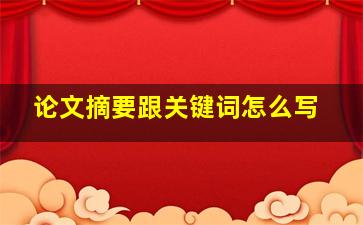 论文摘要跟关键词怎么写